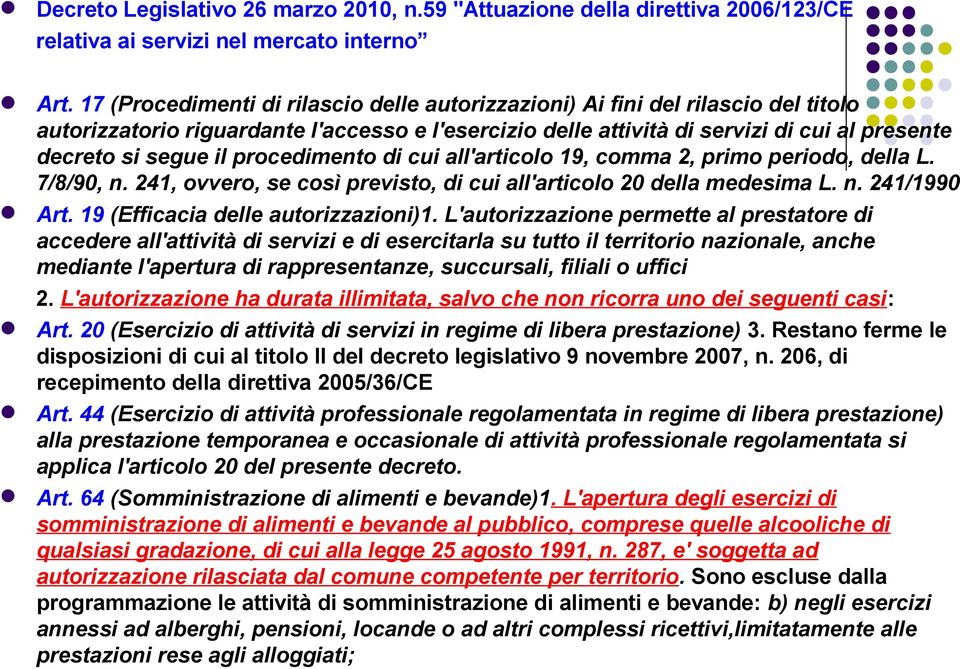 Decreto Legislativo 26 marzo 2010, n.59 "Attuazione della direttiva 2006/123/CE relativa ai servizi nel mercato interno”

Art. 17 (Procedimenti di rilascio delle autorizzazioni) Ai fini del rilascio del titolo autorizzatorio riguardante l'accesso e l'esercizio delle attività di servizi di cui al presente decreto si segue il procedimento di cui all'articolo 19, comma 2, primo periodo, della L. 7/8/90, n. 241, ovvero, se così previsto, di cui all'articolo 20 della medesima L. n. 241/1990

Art. 19 (Efficacia delle autorizzazioni)1. L'autorizzazione permette al prestatore di accedere all'attività di servizi e di esercitarla su tutto il territorio nazionale, anche mediante l'apertura di rappresentanze, succursali, filiali o uffici

2. L'autorizzazione ha durata illimitata, salvo che non ricorra uno dei seguenti casi:

Art. 20 (Esercizio di attività di servizi in regime di libera prestazione) 3. Restano ferme le disposizioni di cui al titolo II del decreto legislativo 9 novembre 2007, n. 206, di recepimento della direttiva 2005/36/CE

Art. 44 (Esercizio di attività professionale regolamentata in regime di libera prestazione) alla prestazione temporanea e occasionale di attività professionale regolamentata si applica l'articolo 20 del presente decreto.

Art. 64 (Somministrazione di alimenti e bevande)1. L'apertura degli esercizi di somministrazione di alimenti e bevande al pubblico, comprese quelle alcooliche di qualsiasi gradazione, di cui alla legge 25 agosto 1991, n. 287, e' soggetta ad autorizzazione rilasciata dal comune competente per territorio. Sono escluse dalla programmazione le attività di somministrazione di alimenti e bevande: b) negli esercizi annessi ad alberghi, pensioni, locande o ad altri complessi ricettivi,limitatamente alle prestazioni rese agli alloggiati;